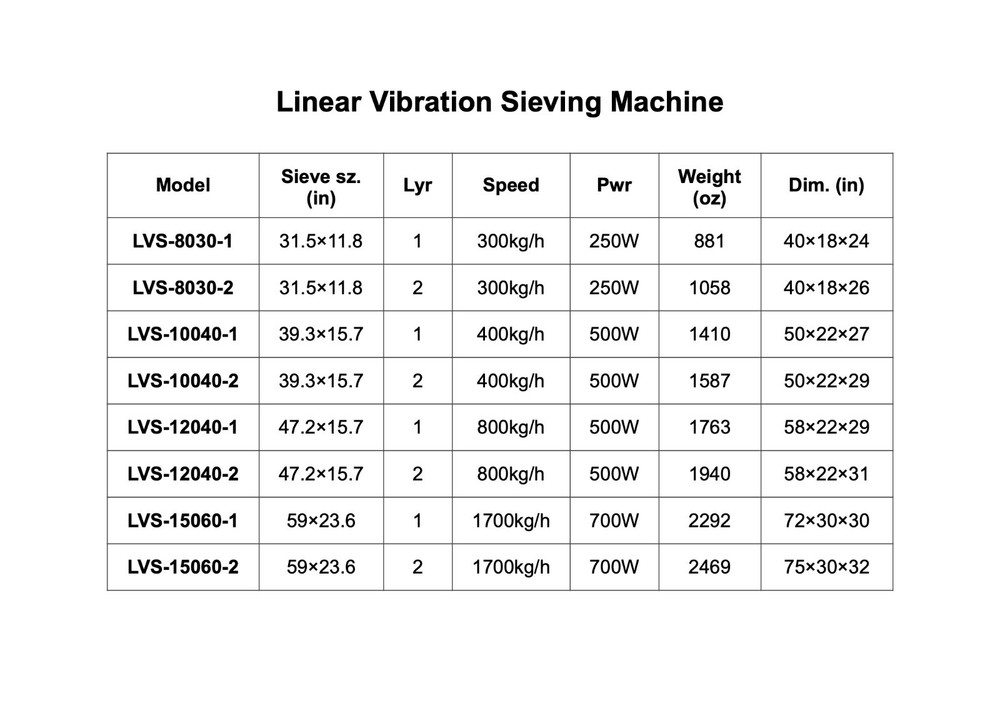 Linear Vibration Sieving Machine

| Model | Sieve sz. (in) | Lyr | Speed | Pwr | Weight (oz) | Dim. (in) |
|---|---|---|---|---|---|---|
| LVS-8030-1 | 31.5×11.8 | 1 | 300kg/h | 250W | 881 | 40×18×24 |
| LVS-8030-2 | 31.5×11.8 | 2 | 300kg/h | 250W | 1058 | 40×18×26 |
| LVS-10040-1 | 39.3×15.7 | 1 | 400kg/h | 500W | 1410 | 50×22×27 |
| LVS-10040-2 | 39.3×15.7 | 2 | 400kg/h | 500W | 1587 | 50×22×29 |
| LVS-12040-1 | 47.2×15.7 | 1 | 800kg/h | 500W | 1763 | 58×22×29 |
| LVS-12040-2 | 47.2×15.7 | 2 | 800kg/h | 500W | 1940 | 58×22×31 |
| LVS-15060-1 | 59×23.6 | 1 | 1700kg/h | 700W | 2292 | 72×30×30 |
| LVS-15060-2 | 59×23.6 | 2 | 1700kg/h | 700W | 2469 | 75×30×32 |